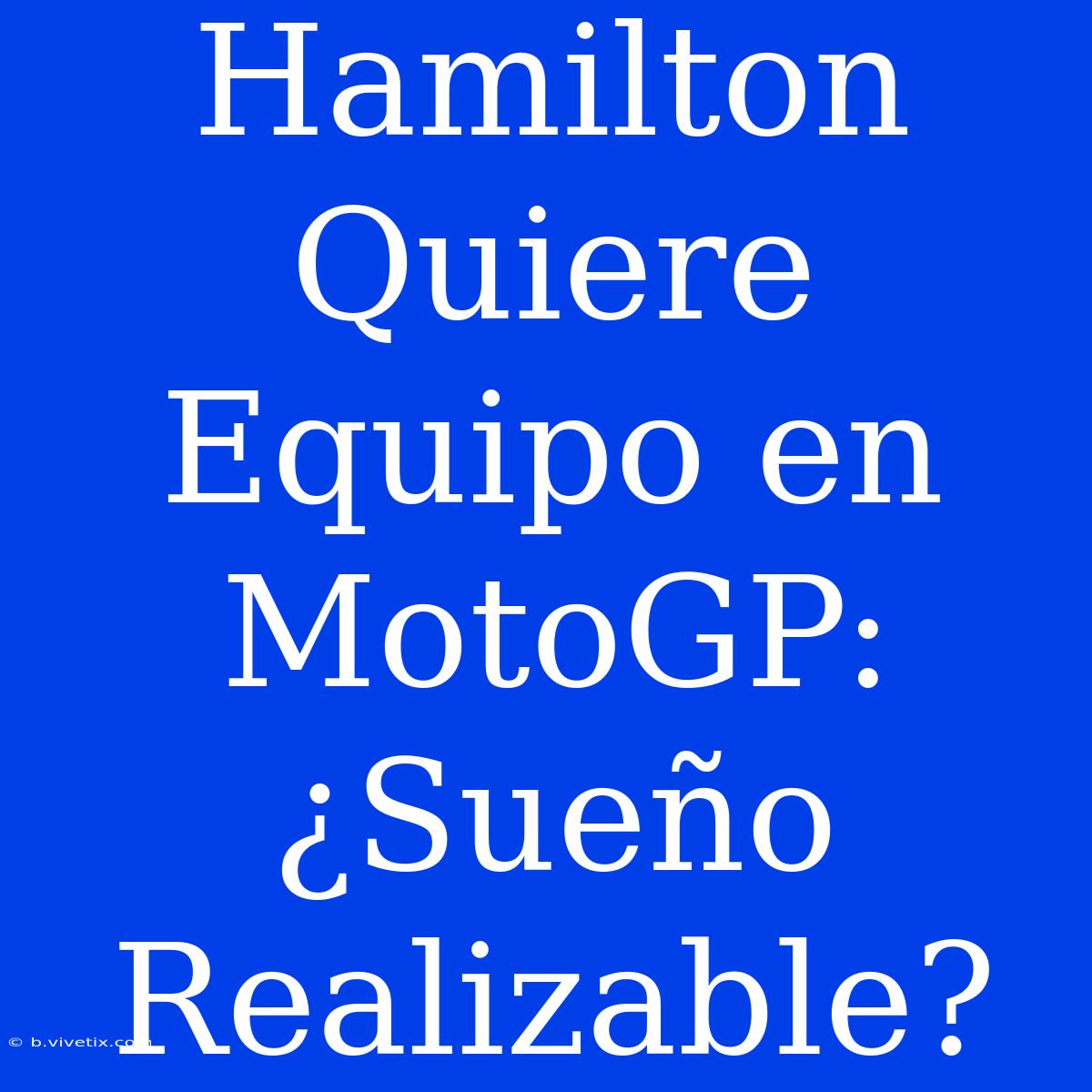 Hamilton Quiere Equipo en MotoGP: ¿Sueño Realizable?

© b.vivetix.com